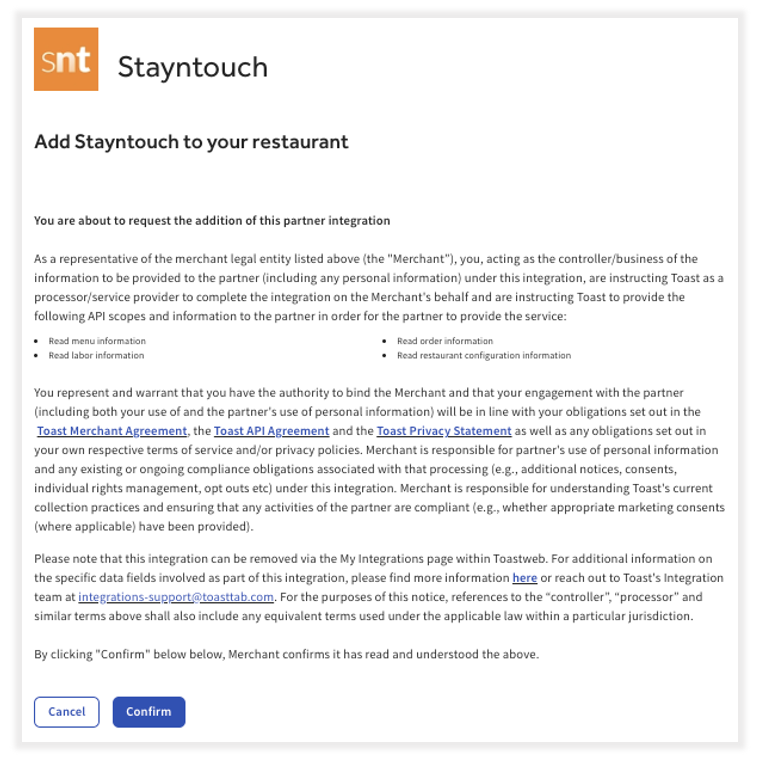 snt

Stayntouch

Add Stayntouch to your restaurant

You are about to request the addition of this partner integration

As a representative of the merchant legal entity listed above (the "Merchant"), you, acting as the controller/business of the information to be provided to the partner (including any personal information) under this integration, are instructing Toast as a processor/service provider to complete the integration on the Merchant's behalf and are instructing Toast to provide the following API scopes and information to the partner in order for the partner to provide the service:

- Read menu information
- Read labor information
- Read order information
- Read restaurant configuration information

You represent and warrant that you have the authority to bind the Merchant and that your engagement with the partner (including both your use of and the partner's use of personal information) will be in line with your obligations set out in the Toast Merchant Agreement, the Toast API Agreement and the Toast Privacy Statement as well as any obligations set out in your own respective terms of service and/or privacy policies. Merchant is responsible for partner's use of personal information and any existing or ongoing compliance obligations associated with that processing (e.g., additional notices, consents, individual rights management, opt outs etc) under this integration. Merchant is responsible for understanding Toast's current collection practices and ensuring that any activities of the partner are compliant (e.g., whether appropriate marketing consents (where applicable) have been provided).

Please note that this integration can be removed via the My Integrations page within Toastweb. For additional information on the specific data fields involved as part of this integration, please find more information here or reach out to Toast's Integration team at integrations-support@toasttab.com. For the purposes of this notice, references to the "controller", "processor" and similar terms above shall also include any equivalent terms used under the applicable law within a particular jurisdiction.

By clicking "Confirm" below below, Merchant confirms it has read and understood the above.

Cancel Confirm